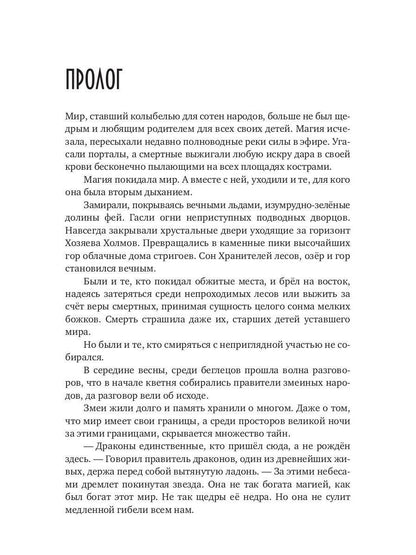 ПРОЛОГ

Мир, ставший колыбелью для сотен народов, больше не был щедрым и любящим родителем для всех своих детей. Магия исчезала, пересыхали недавно полноводные реки силы в эфире. Угасали порталы, а смертные выжигали любую искру дара в своей крови бесконечно пылающими на всех площадях кострами.

Магия покидала мир. А вместе с ней, уходили и те, для кого она была вторым дыханием.

Замирали, покрываясь вечными льдами, изумрудно-зелёные долины фей. Гасли огни неприступных подводных дворцов. Навсегда закрывали хрустальные двери уходящие за горизонт Хозяева Холмов. Превращались в каменные пики высочайших гор облачные дома стригоев. Сон Хранителей лесов, озёр и гор становился вечным.

Были и те, кто покидал обжитые места, и брёл на восток, надеясь затеряться среди непроходимых лесов или выжить за счёт веры смертных, принимая сущность целого сонма мелких божков. Смерть страшила даже их, старших детей уставшего мира.

Но были и те, кто смиряться с неприглядной участью не собирался.

В середине весны, среди беглецов прошла волна разговоров, что в начале кветня собирались правители змеиных народов, да разговор вели об исходе.

Змеи жили долго и память хранили о многом. Даже о том, что мир имеет свои границы, а среди просторов великой ночи за этими границами, скрывается множество тайн.

— Драконы единственные, кто пришёл сюда, а не рождён здесь. — Говорил правитель драконов, один из древнейших живых, держа перед собой вытянутую ладонь. — За этими небесами дремлет покинутая звезда. Она не так богата магией, как был богат этот мир. Не так щедры её недра. Но она не сулит медленной гибели всем нам.